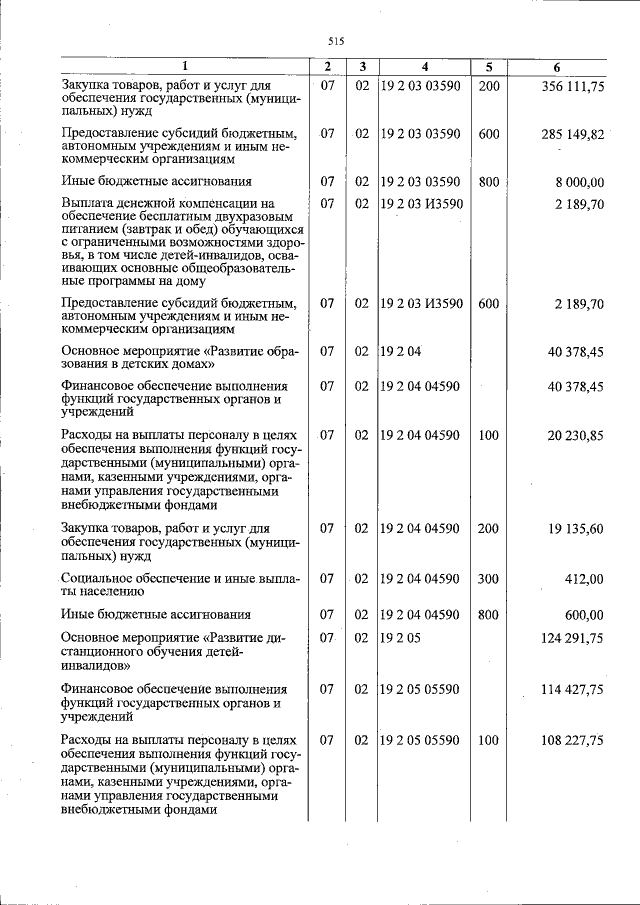 515

| 1 | 2 | 3 | 4 | 5 | 6 |
|---|---|---|---|---|---|
| Закупка товаров, работ и услуг для обеспечения государственных (муниципальных) нужд | 07 | 02 | 19 2 03 03590 | 200 | 356 111,75 |
| Предоставление субсидий бюджетным, автономным учреждениям и иным некоммерческим организациям | 07 | 02 | 19 2 03 03590 | 600 | 285 149,82 |
| Иные бюджетные ассигнования | 07 | 02 | 19 2 03 03590 | 800 | 8 000,00 |
| Выплата денежной компенсации на обеспечение бесплатным двухразовым питанием (завтрак и обед) обучающихся с ограниченными возможностями здоровья, в том числе детей-инвалидов, осваивающих основные общеобразовательные программы на дому | 07 | 02 | 19 2 03 И3590 | | 2 189,70 |
| Предоставление субсидий бюджетным, автономным учреждениям и иным некоммерческим организациям | 07 | 02 | 19 2 03 И3590 | 600 | 2 189,70 |
| Основное мероприятие «Развитие образования в детских домах» | 07 | 02 | 19 2 04 | | 40 378,45 |
| Финансовое обеспечение выполнения функций государственных органов и учреждений | 07 | 02 | 19 2 04 04590 | | 40 378,45 |
| Расходы на выплаты персоналу в целях обеспечения выполнения функций государственными (муниципальными) органами, казенными учреждениями, органами управления государственными внебюджетными фондами | 07 | 02 | 19 2 04 04590 | 100 | 20 230,85 |
| Закупка товаров, работ и услуг для обеспечения государственных (муниципальных) нужд | 07 | 02 | 19 2 04 04590 | 200 | 19 135,60 |
| Социальное обеспечение и иные выплаты населению | 07 | 02 | 19 2 04 04590 | 300 | 412,00 |
| Иные бюджетные ассигнования | 07 | 02 | 19 2 04 04590 | 800 | 600,00 |
| Основное мероприятие «Развитие дистанционного обучения детей-инвалидов» | 07 | 02 | 19 2 05 | | 124 291,75 |
| Финансовое обеспечение выполнения функций государственных органов и учреждений | 07 | 02 | 19 2 05 05590 | | 114 427,75 |
| Расходы на выплаты персоналу в целях обеспечения выполнения функций государственными (муниципальными) органами, казенными учреждениями, органами управления государственными внебюджетными фондами | 07 | 02 | 19 2 05 05590 | 100 | 108 227,75 |